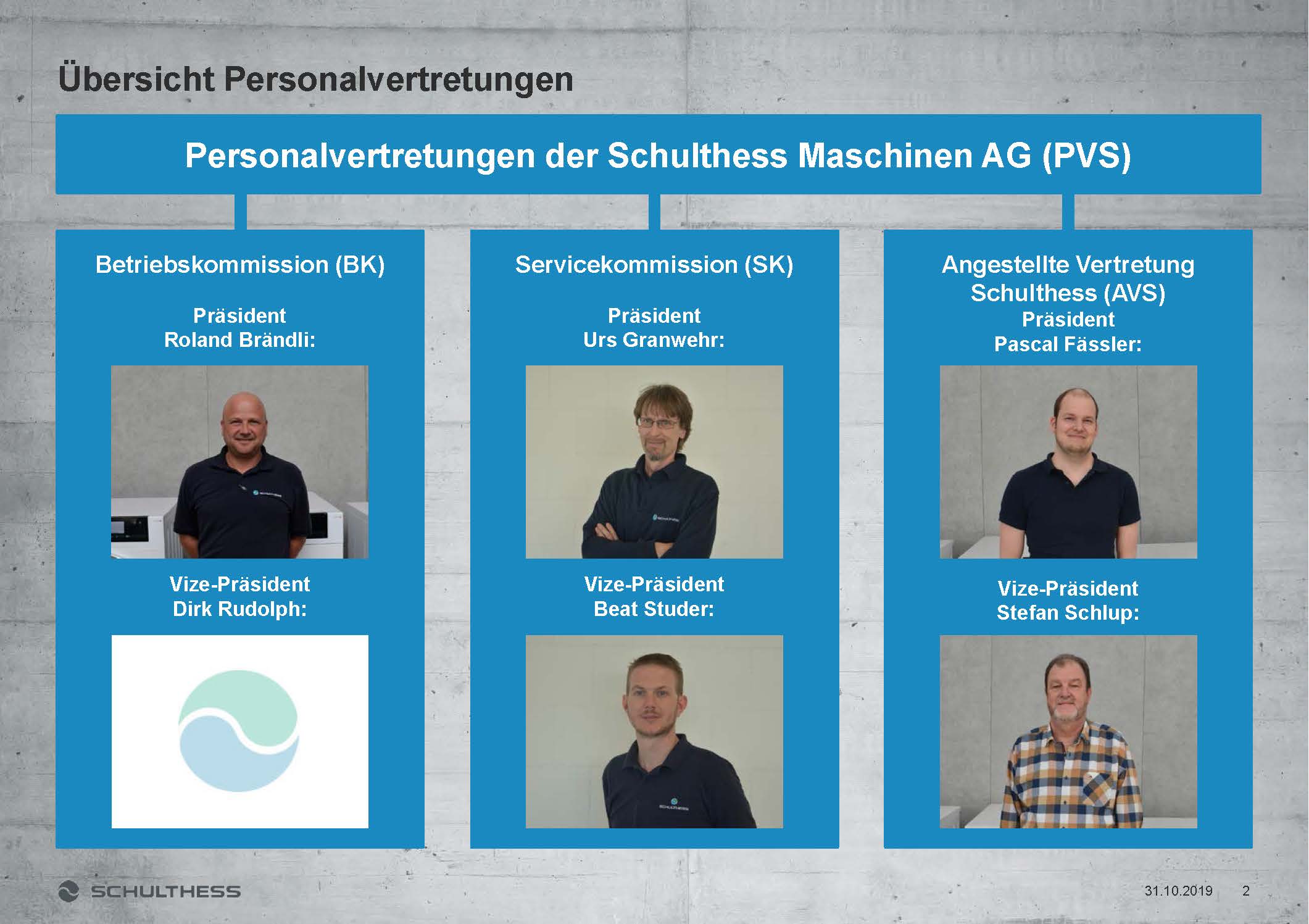 Übersicht Personalvertretungen

Personalvertretungen der Schulthess Maschinen AG (PVS)

Betriebskommission (BK)

Präsident
Roland Brändli:

Vize-Präsident
Dirk Rudolph:

Servicekommission (SK)

Präsident
Urs Granwehr:

Vize-Präsident
Beat Studer:

Angestellte Vertretung Schulthess (AVS)
Präsident
Pascal Fässler:

Vize-Präsident
Stefan Schlup:

SCHULTHESS

31.10.2019 2